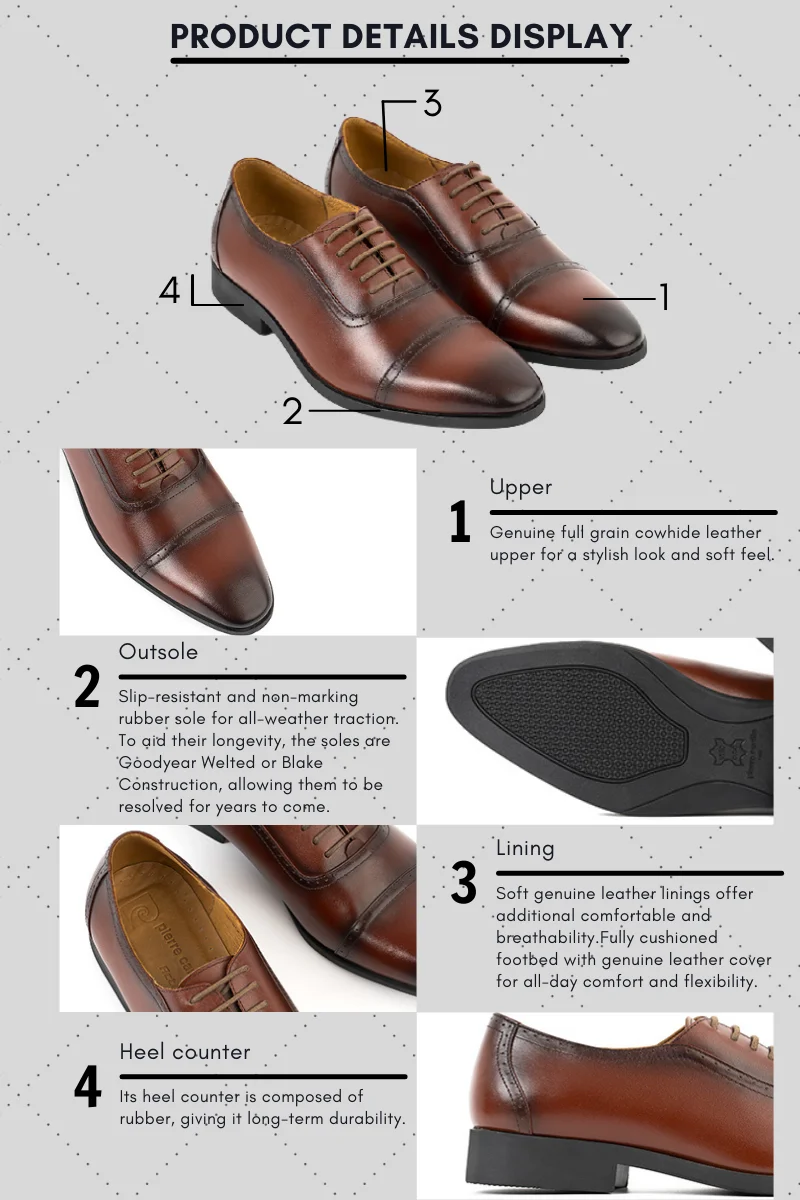 PRODUCT DETAILS DISPLAY

3

4

1

2

1

Upper

Genuine full grain cowhide leather upper for a stylish look and soft feel.

2

Outsole

Slip-resistant and non-marking rubber sole for all-weather traction. To aid their longevity, the soles are Goodyear Welted or Blake Construction, allowing them to be resolved for years to come.

3

Lining

Soft genuine leather linings offer additional comfortable and breathability.Fully cushioned footbed with genuine leather cover for all-day comfort and flexibility.

4

Heel counter

Its heel counter is composed of rubber, giving it long-term durability.